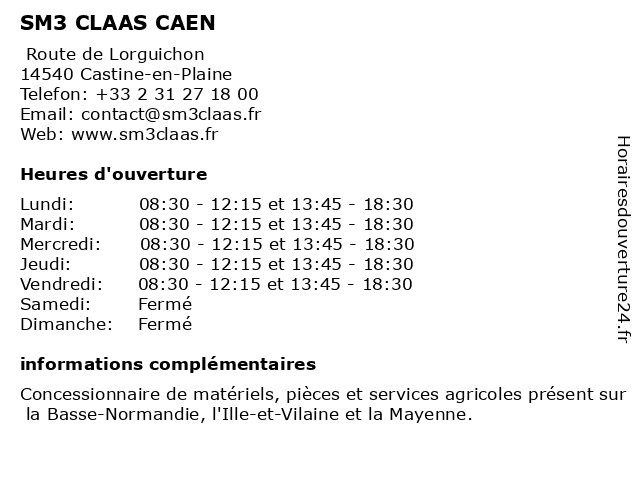 SM3 CLAAS CAEN

Route de Lorguichon
14540 Castine-en-Plaine
Telefon: +33 2 31 27 18 00
Email: contact@sm3claas.fr
Web: www.sm3claas.fr

Heures d'ouverture

| | |
|---|---|
| Lundi: | 08:30 - 12:15 et 13:45 - 18:30 |
| Mardi: | 08:30 - 12:15 et 13:45 - 18:30 |
| Mercredi: | 08:30 - 12:15 et 13:45 - 18:30 |
| Jeudi: | 08:30 - 12:15 et 13:45 - 18:30 |
| Vendredi: | 08:30 - 12:15 et 13:45 - 18:30 |
| Samedi: | Fermé |
| Dimanche: | Fermé |

informations complémentaires

Concessionnaire de matériels, pièces et services agricoles présent sur la Basse-Normandie, l'Ille-et-Vilaine et la Mayenne.

Horairesdouverture24.fr